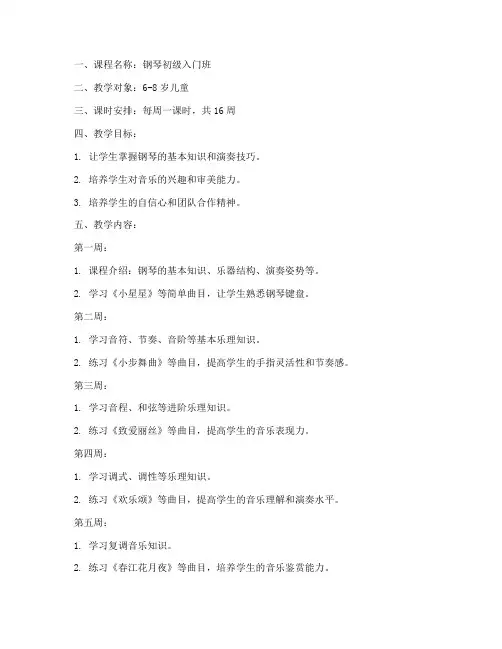 一、课程名称：钢琴初级入门班

二、教学对象：6-8 岁儿童

三、课时安排：每周一课时，共 16 周

四、教学目标：

1. 让学生掌握钢琴的基本知识和演奏技巧。

2. 培养学生对音乐的兴趣和审美能力。

3. 培养学生的自信心和团队合作精神。

五、教学内容：

第一周：

1. 课程介绍：钢琴的基本知识、乐器结构、演奏姿势等。

2. 学习《小星星》等简单曲目，让学生熟悉钢琴键盘。

第二周：

1. 学习音符、节奏、音阶等基本乐理知识。

2. 练习《小步舞曲》等曲目，提高学生的手指灵活性和节奏感。

第三周：

1. 学习音程、和弦等进阶乐理知识。

2. 练习《致爱丽丝》等曲目，提高学生的音乐表现力。

第四周：

1. 学习调式、调性等乐理知识。

2. 练习《欢乐颂》等曲目，提高学生的音乐理解和演奏水平。

第五周：

1. 学习复调音乐知识。

2. 练习《春江花月夜》等曲目，培养学生的音乐鉴赏能力。